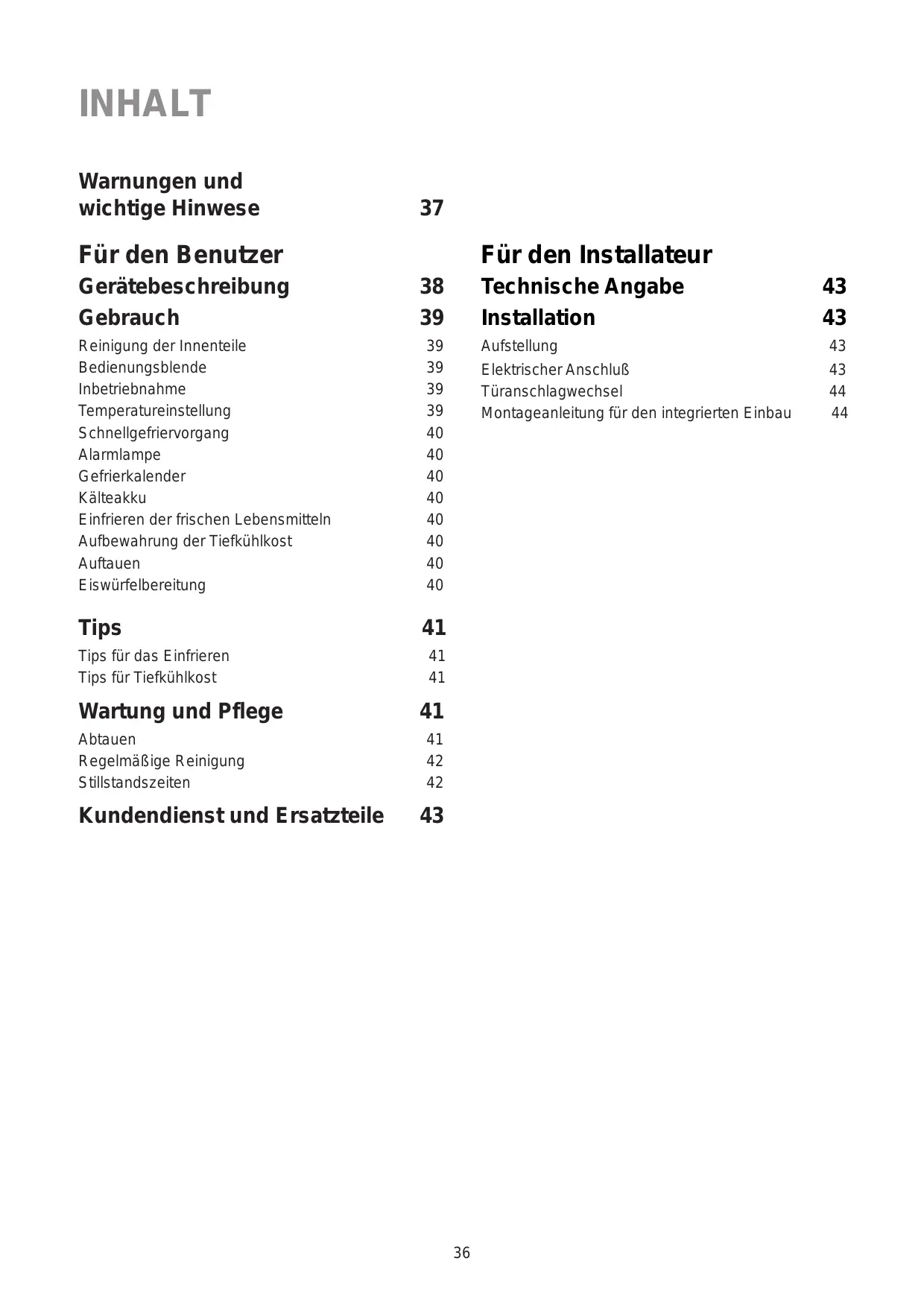 INHALT

Warnungen und wichtige Hinwese 37

Für den Benutzer

Gerätebeschreibung 38

Gebrauch 39

Reinigung der Innenteile 39
Bedienungsblende 39
Inbetriebnahme 39
Temperatureinstellung 39
Schnellgefriervorgang 40
Alarmlampe 40
Gefrierkalender 40
Kälteakku 40
Einfrieren der frischen Lebensmitteln 40
Aufbewahrung der Tiefkühlkost 40
Auftauen 40
Eiswürfelbereitung 40

Tips 41

Tips für das Einfrieren 41
Tips für Tiefkühlkost 41

Wartung und Pflege 41

Abtauen 41
Regelmäßige Reinigung 42
Stillstandszeiten 42

Kundendienst und Ersatzteile 43

Für den Installateur

Technische Angabe 43

Installation 43

Aufstellung 43
Elektrischer Anschluß 43
Türanschlagwechsel 44
Montageanleitung für den integrierten Einbau 44

36